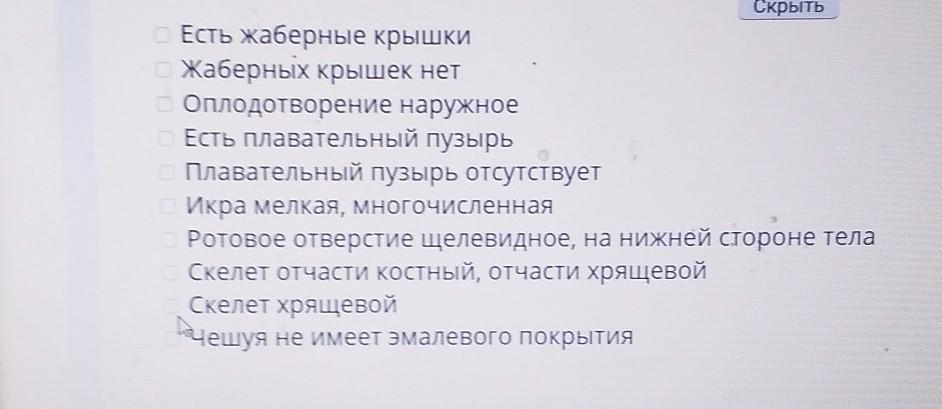 Скрыть

☐ Есть жаберные крышки
☐ Жаберных крышек нет
☐ Оплодотворение наружное
☐ Есть плавательный пузырь
☐ Плавательный пузырь отсутствует
☐ Икра мелкая, многочисленная
☐ Ротовое отверстие щелевидное, на нижней стороне тела
☐ Скелет отчасти костный, отчасти хрящевой
☐ Скелет хрящевой
☐ Чешуя не имеет эмалевого покрытия